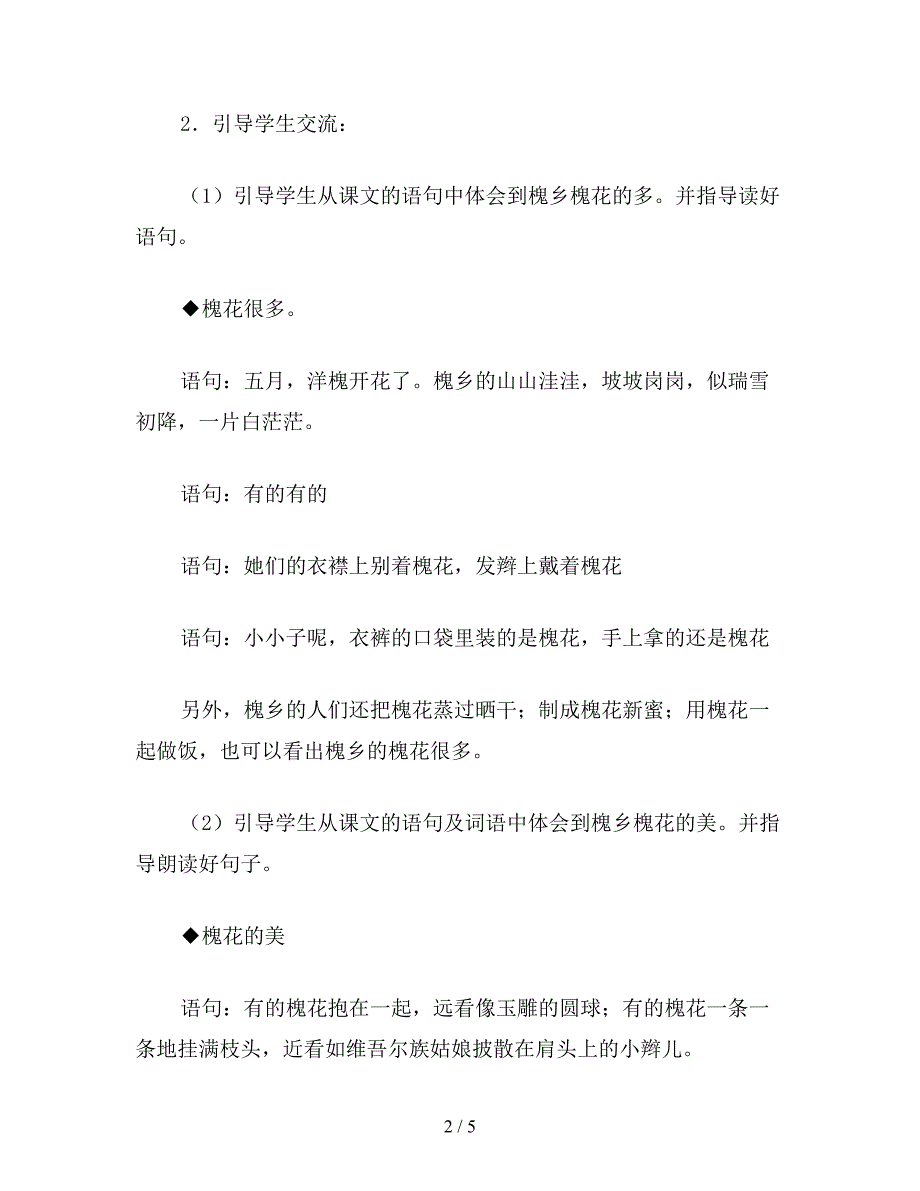 2．引导学生交流：

（1）引导学生从课文的语句中体会到槐乡槐花的多。并指导读好语句。

◆槐花很多。

语句：五月，洋槐开花了。槐乡的山山洼洼，坡坡岗岗，似瑞雪初降，一片白茫茫。

语句：有的有的

语句：她们的衣襟上别着槐花，发辫上戴着槐花

语句：小小子呢，衣裤的口袋里装的是槐花，手上拿的还是槐花

另外，槐乡的人们还把槐花蒸过晒干；制成槐花新蜜；用槐花一起做饭，也可以看出槐乡的槐花很多。

（2）引导学生从课文的语句及词语中体会到槐乡槐花的美。并指导朗读好句子。

◆槐花的美

语句：有的槐花抱在一起，远看像玉雕的圆球；有的槐花一条一条地挂满枝头，近看如维吾尔族姑娘披散在肩头上的小辫儿。

2 / 5